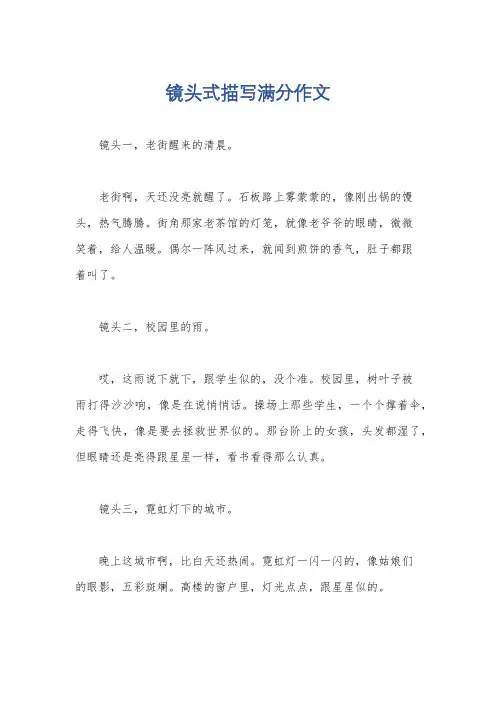 镜头式描写满分作文

镜头一，老街醒来的清晨。

老街啊，天还没亮就醒了。石板路上雾蒙蒙的，像刚出锅的馒头，热气腾腾。街角那家老茶馆的灯笼，就像老爷爷的眼睛，微微笑着，给人温暖。偶尔一阵风过来，就闻到煎饼的香气，肚子都跟着叫了。

镜头二，校园里的雨。

哎，这雨说下就下，跟学生似的，没个准。校园里，树叶子被雨打得沙沙响，像是在说悄悄话。操场上那些学生，一个个撑着伞，走得飞快，像是要去拯救世界似的。那台阶上的女孩，头发都湿了，但眼睛还是亮得跟星星一样，看书看得那么认真。

镜头三，霓虹灯下的城市。

晚上这城市啊，比白天还热闹。霓虹灯一闪一闪的，像姑娘们的眼影，五彩斑斓。高楼的窗户里，灯光点点，跟星星似的。